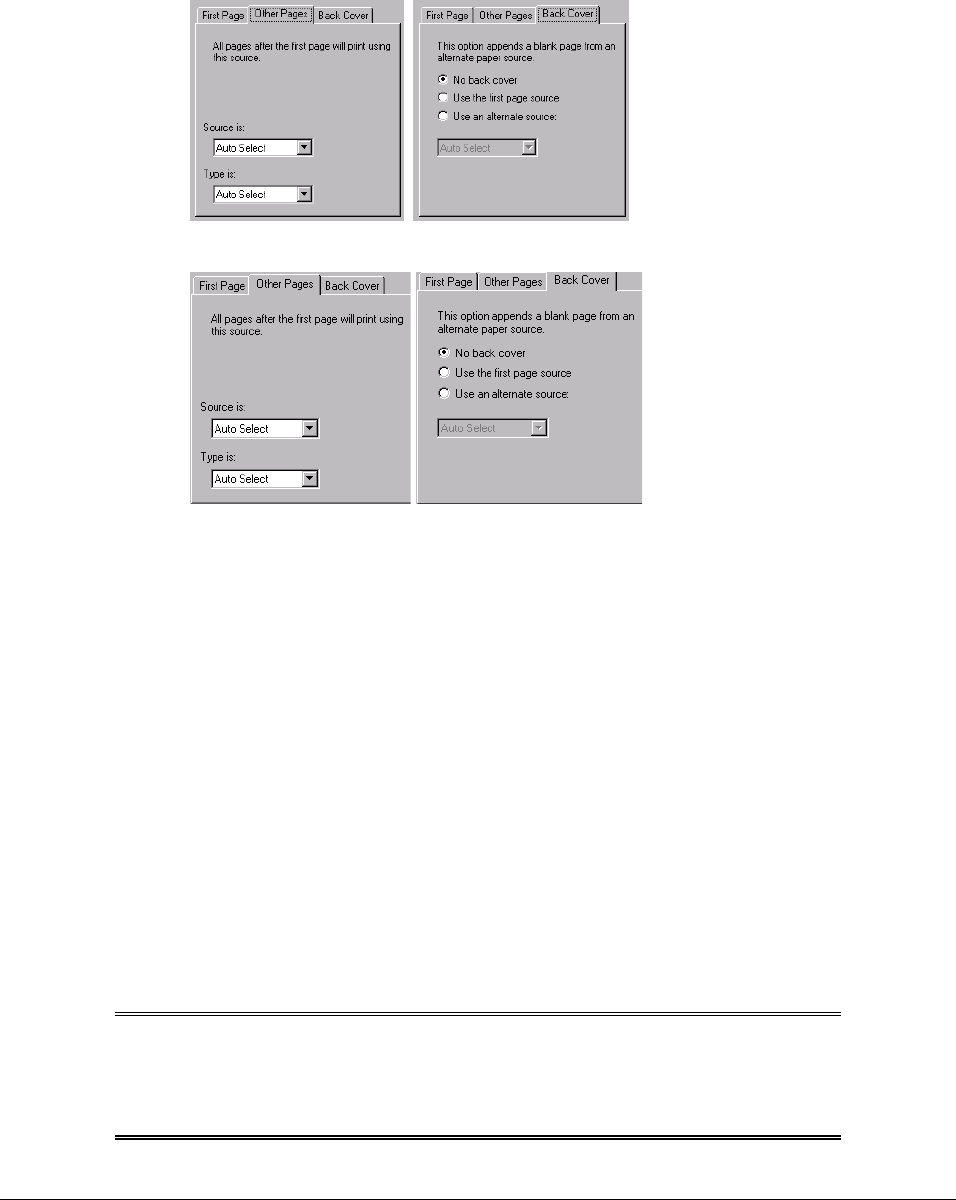 First Page Other Pages Back Cover

All pages after the first page will print using this source.

Source is:

Auto Select

Type is:

Auto Select

First Page Other Pages Back Cover

This option appends a blank page from an alternate paper source.

No back cover

Use the first page source

Use an alternate source:

Auto Select

First Page Other Pages Back Cover

All pages after the first page will print using this source.

Source is:

Auto Select

Type is:

Auto Select

First Page Other Pages Back Cover

This option appends a blank page from an alternate paper source.

No back cover

Use the first page source

Use an alternate source:

Auto Select